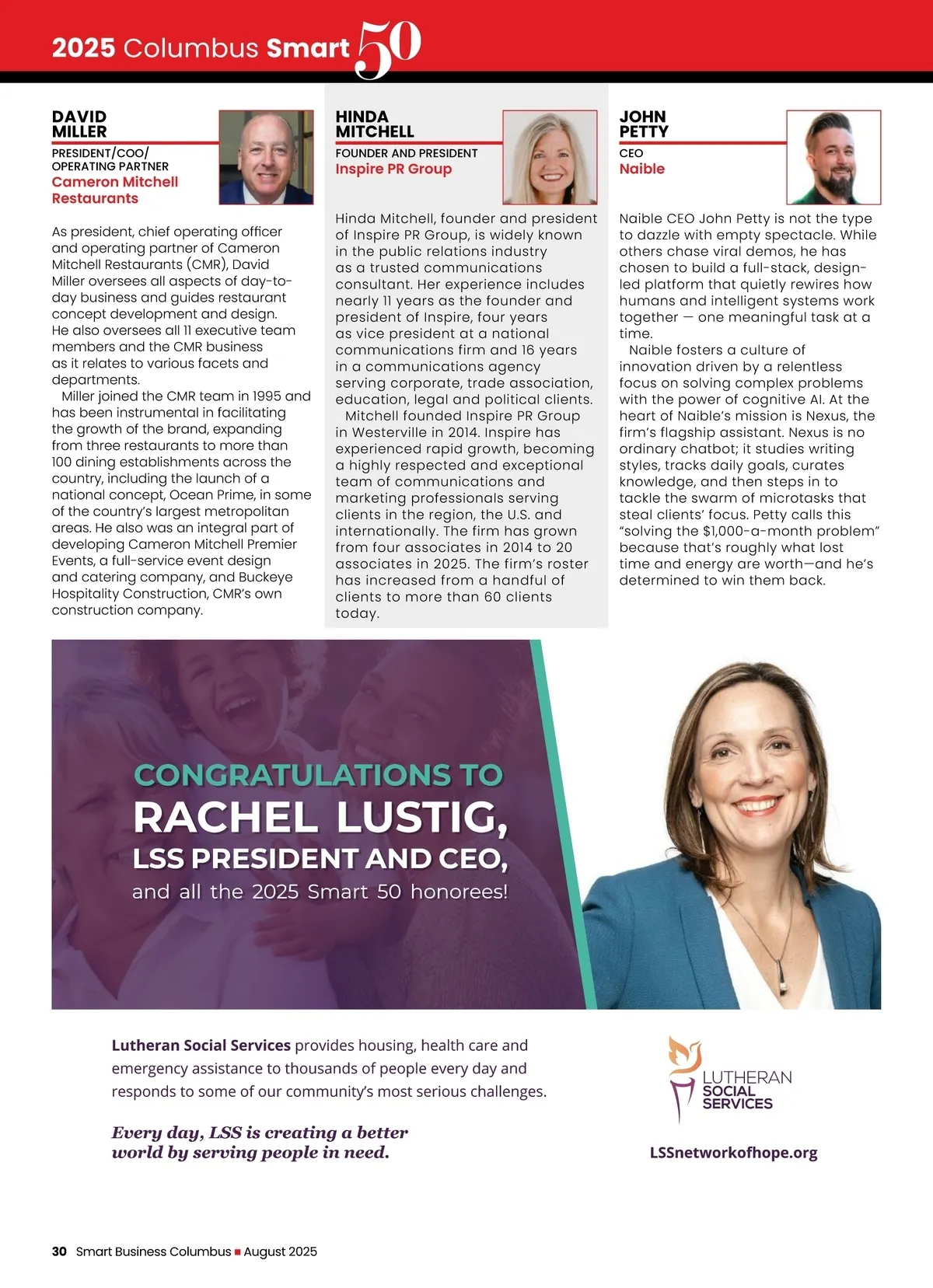 2025 Columbus Smart 50

DAVID MILLER
PRESIDENT/COO/ OPERATING PARTNER
Cameron Mitchell Restaurants

As president, chief operating officer and operating partner of Cameron Mitchell Restaurants (CMR), David Miller oversees all aspects of day-to-day business and guides restaurant concept development and design. He also oversees all 11 executive team members and the CMR business as it relates to various facets and departments.

Miller joined the CMR team in 1995 and has been instrumental in facilitating the growth of the brand, expanding from three restaurants to more than 100 dining establishments across the country, including the launch of a national concept, Ocean Prime, in some of the country's largest metropolitan areas. He also was an integral part of developing Cameron Mitchell Premier Events, a full-service event design and catering company, and Buckeye Hospitality Construction, CMR's own construction company.

HINDA MITCHELL
FOUNDER AND PRESIDENT
Inspire PR Group

Hinda Mitchell, founder and president of Inspire PR Group, is widely known in the public relations industry as a trusted communications consultant. Her experience includes nearly 11 years as the founder and president of Inspire, four years as vice president at a national communications firm and 16 years in a communications agency serving corporate, trade association, education, legal and political clients.

Mitchell founded Inspire PR Group in Westerville in 2014. Inspire has experienced rapid growth, becoming a highly respected and exceptional team of communications and marketing professionals serving clients in the region, the U.S. and internationally. The firm has grown from four associates in 2014 to 20 associates in 2025. The firm's roster has increased from a handful of clients to more than 60 clients today.

JOHN PETTY
CEO
Naible

Naible CEO John Petty is not the type to dazzle with empty spectacle. While others chase viral demos, he has chosen to build a full-stack, design-led platform that quietly rewires how humans and intelligent systems work together — one meaningful task at a time.

Naible fosters a culture of innovation driven by a relentless focus on solving complex problems with the power of cognitive AI. At the heart of Naible's mission is Nexus, the firm's flagship assistant. Nexus is no ordinary chatbot; it studies writing styles, tracks daily goals, curates knowledge, and then steps in to tackle the swarm of microtasks that steal clients' focus. Petty calls this "solving the $1,000-a-month problem" because that's roughly what lost time and energy are worth—and he's determined to win them back.

CONGRATULATIONS TO
RACHEL LUSTIG,
LSS PRESIDENT AND CEO,
and all the 2025 Smart 50 honorees!

Lutheran Social Services provides housing, health care and emergency assistance to thousands of people every day and responds to some of our community's most serious challenges.

Every day, LSS is creating a better world by serving people in need.

LUTHERAN SOCIAL SERVICES

LSSnetworkofhope.org

30 Smart Business Columbus ■ August 2025